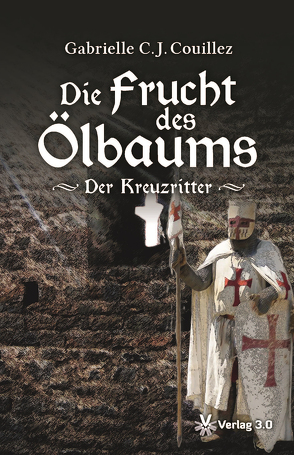 Gabrielle C.J. Couillez

Die Frucht des Ölbaums

Der Kreuzritter

Verlag 3.0